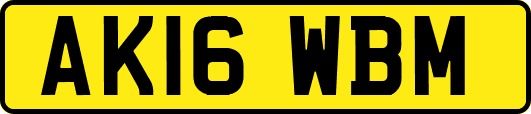 AK16 WBM